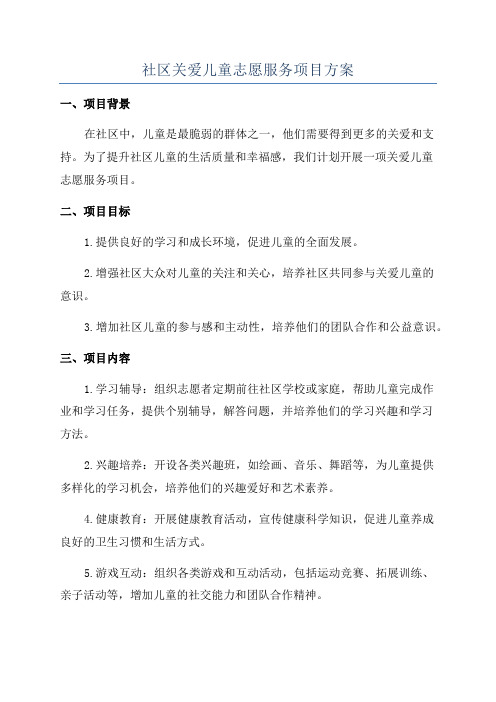 社区关爱儿童志愿服务项目方案

一、项目背景

在社区中，儿童是最脆弱的群体之一，他们需要得到更多的关爱和支持。为了提升社区儿童的生活质量和幸福感，我们计划开展一项关爱儿童志愿服务项目。

二、项目目标

1.提供良好的学习和成长环境，促进儿童的全面发展。

2.增强社区大众对儿童的关注和关心，培养社区共同参与关爱儿童的意识。

3.增加社区儿童的参与感和主动性，培养他们的团队合作和公益意识。

三、项目内容

1.学习辅导：组织志愿者定期前往社区学校或家庭，帮助儿童完成作业和学习任务，提供个别辅导，解答问题，并培养他们的学习兴趣和学习方法。

2.兴趣培养：开设各类兴趣班，如绘画、音乐、舞蹈等，为儿童提供多样化的学习机会，培养他们的兴趣爱好和艺术素养。

4.健康教育：开展健康教育活动，宣传健康科学知识，促进儿童养成良好的卫生习惯和生活方式。

5.游戏互动：组织各类游戏和互动活动，包括运动竞赛、拓展训练、亲子活动等，增加儿童的社交能力和团队合作精神。